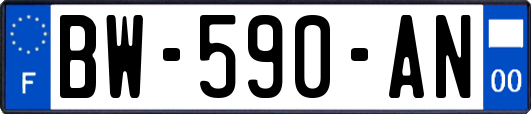 F

BW-590-AN

00